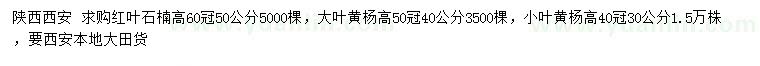 陕西西安 求购红叶石楠高60冠50公分5000棵，大叶黄杨高50冠40公分3500棵，小叶黄杨高40冠30公分1.5万株，要西安本地大田货